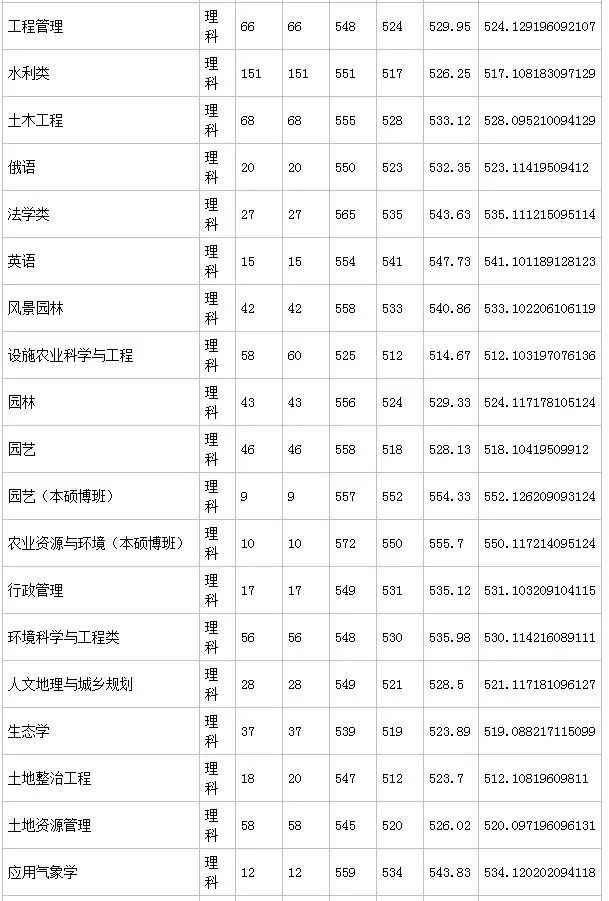 | 工程管理 | 理科 | 66 | 66 | 548 | 524 | 529.95 | 524.129196092107 |
|---|---|---|---|---|---|---|---|
| 水利类 | 理科 | 151 | 151 | 551 | 517 | 526.25 | 517.108183097129 |
| 土木工程 | 理科 | 68 | 68 | 555 | 528 | 533.12 | 528.095210094129 |
| 俄语 | 理科 | 20 | 20 | 550 | 523 | 532.35 | 523.11419509412 |
| 法学类 | 理科 | 27 | 27 | 565 | 535 | 543.63 | 535.111215095114 |
| 英语 | 理科 | 15 | 15 | 554 | 541 | 547.73 | 541.101189128123 |
| 风景园林 | 理科 | 42 | 42 | 558 | 533 | 540.86 | 533.102206106119 |
| 设施农业科学与工程 | 理科 | 58 | 60 | 525 | 512 | 514.67 | 512.103197076136 |
| 园林 | 理科 | 43 | 43 | 556 | 524 | 529.33 | 524.117178105124 |
| 园艺 | 理科 | 46 | 46 | 558 | 518 | 528.13 | 518.10419509912 |
| 园艺（本硕博班） | 理科 | 9 | 9 | 557 | 552 | 554.33 | 552.126209093124 |
| 农业资源与环境（本硕博班） | 理科 | 10 | 10 | 572 | 550 | 555.7 | 550.117214095124 |
| 行政管理 | 理科 | 17 | 17 | 549 | 531 | 535.12 | 531.103209104115 |
| 环境科学与工程类 | 理科 | 56 | 56 | 548 | 530 | 535.98 | 530.114216089111 |
| 人文地理与城乡规划 | 理科 | 28 | 28 | 549 | 521 | 528.5 | 521.117181096127 |
| 生态学 | 理科 | 37 | 37 | 539 | 519 | 523.89 | 519.088217115099 |
| 土地整治工程 | 理科 | 18 | 20 | 547 | 512 | 523.7 | 512.10819609811 |
| 土地资源管理 | 理科 | 58 | 58 | 545 | 520 | 526.02 | 520.097196096131 |
| 应用气象学 | 理科 | 12 | 12 | 559 | 534 | 543.83 | 534.120202094118 |